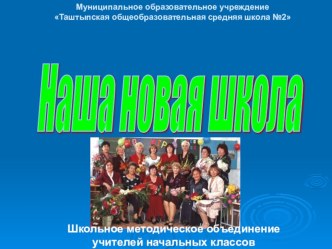 Муниципальное образовательное учреждение
«Таштыпская общеобразовательная средняя школа №2»

Наша новая школа

Школьное методическое объединение
учителей начальных классов